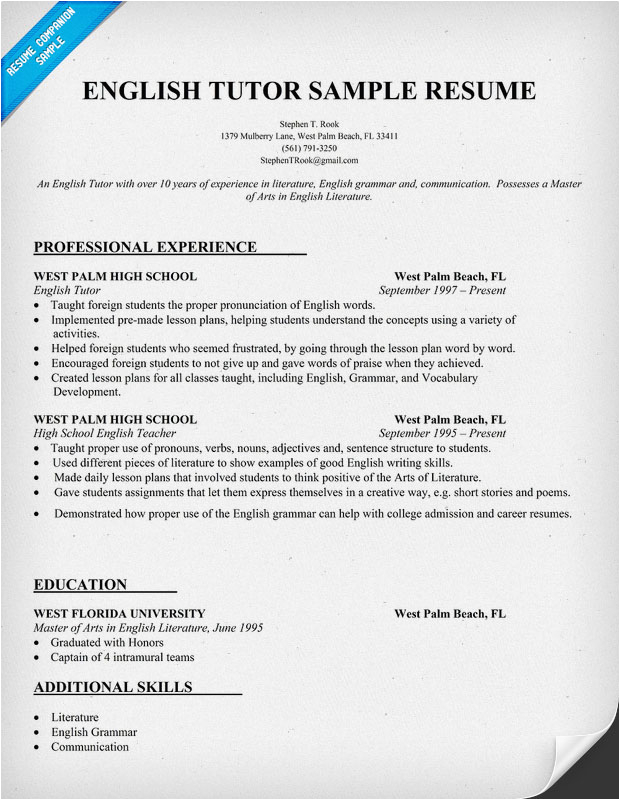 RESUME COMPANION SAMPLE

ENGLISH TUTOR SAMPLE RESUME

Stephen T. Rook
1379 Mulberry Lane, West Palm Beach, FL 33411
(561) 791-3250
StephenTRook@gmail.com

An English Tutor with over 10 years of experience in literature, English grammar and, communication. Possesses a Master of Arts in English Literature.

PROFESSIONAL EXPERIENCE

WEST PALM HIGH SCHOOL West Palm Beach, FL
English Tutor September 1997 – Present
• Taught foreign students the proper pronunciation of English words.
• Implemented pre-made lesson plans, helping students understand the concepts using a variety of activities.
• Helped foreign students who seemed frustrated, by going through the lesson plan word by word.
• Encouraged foreign students to not give up and gave words of praise when they achieved.
• Created lesson plans for all classes taught, including English, Grammar, and Vocabulary Development.

WEST PALM HIGH SCHOOL West Palm Beach, FL
High School English Teacher September 1995 – Present
• Taught proper use of pronouns, verbs, nouns, adjectives and, sentence structure to students.
• Used different pieces of literature to show examples of good English writing skills.
• Made daily lesson plans that involved students to think positive of the Arts of Literature.
• Gave students assignments that let them express themselves in a creative way, e.g. short stories and poems.
• Demonstrated how proper use of the English grammar can help with college admission and career resumes.

EDUCATION

WEST FLORIDA UNIVERSITY West Palm Beach, FL
Master of Arts in English Literature, June 1995
• Graduated with Honors
• Captain of 4 intramural teams

ADDITIONAL SKILLS

• Literature
• English Grammar
• Communication